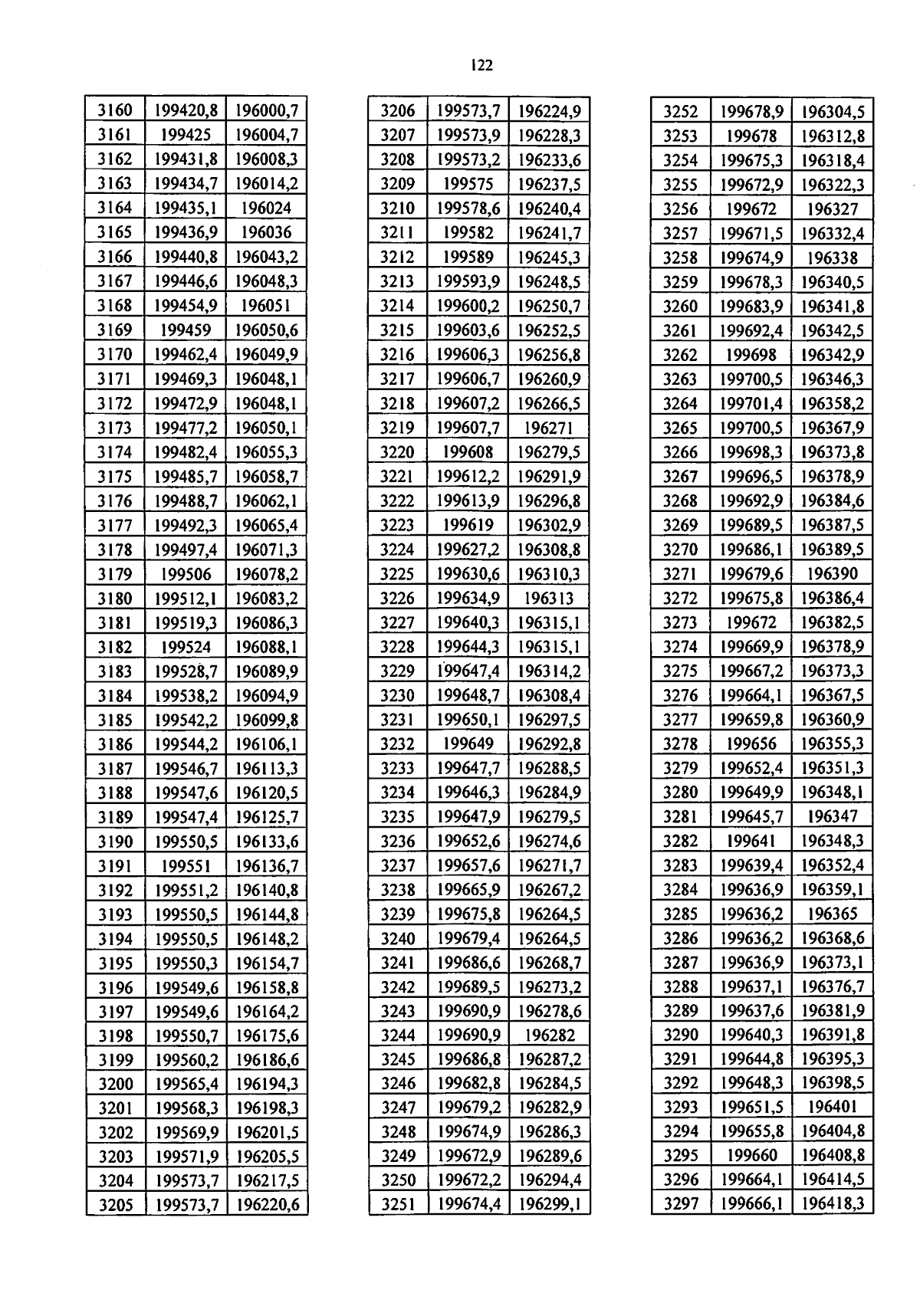 122

| 3160 | 199420,8 | 196000,7 |
|---|---|---|
| 3161 | 199425 | 196004,7 |
| 3162 | 199431,8 | 196008,3 |
| 3163 | 199434,7 | 196014,2 |
| 3164 | 199435,1 | 196024 |
| 3165 | 199436,9 | 196036 |
| 3166 | 199440,8 | 196043,2 |
| 3167 | 199446,6 | 196048,3 |
| 3168 | 199454,9 | 196051 |
| 3169 | 199459 | 196050,6 |
| 3170 | 199462,4 | 196049,9 |
| 3171 | 199469,3 | 196048,1 |
| 3172 | 199472,9 | 196048,1 |
| 3173 | 199477,2 | 196050,1 |
| 3174 | 199482,4 | 196055,3 |
| 3175 | 199485,7 | 196058,7 |
| 3176 | 199488,7 | 196062,1 |
| 3177 | 199492,3 | 196065,4 |
| 3178 | 199497,4 | 196071,3 |
| 3179 | 199506 | 196078,2 |
| 3180 | 199512,1 | 196083,2 |
| 3181 | 199519,3 | 196086,3 |
| 3182 | 199524 | 196088,1 |
| 3183 | 199528,7 | 196089,9 |
| 3184 | 199538,2 | 196094,9 |
| 3185 | 199542,2 | 196099,8 |
| 3186 | 199544,2 | 196106,1 |
| 3187 | 199546,7 | 196113,3 |
| 3188 | 199547,6 | 196120,5 |
| 3189 | 199547,4 | 196125,7 |
| 3190 | 199550,5 | 196133,6 |
| 3191 | 199551 | 196136,7 |
| 3192 | 199551,2 | 196140,8 |
| 3193 | 199550,5 | 196144,8 |
| 3194 | 199550,5 | 196148,2 |
| 3195 | 199550,3 | 196154,7 |
| 3196 | 199549,6 | 196158,8 |
| 3197 | 199549,6 | 196164,2 |
| 3198 | 199550,7 | 196175,6 |
| 3199 | 199560,2 | 196186,6 |
| 3200 | 199565,4 | 196194,3 |
| 3201 | 199568,3 | 196198,3 |
| 3202 | 199569,9 | 196201,5 |
| 3203 | 199571,9 | 196205,5 |
| 3204 | 199573,7 | 196217,5 |
| 3205 | 199573,7 | 196220,6 |

| 3206 | 199573,7 | 196224,9 |
|---|---|---|
| 3207 | 199573,9 | 196228,3 |
| 3208 | 199573,2 | 196233,6 |
| 3209 | 199575 | 196237,5 |
| 3210 | 199578,6 | 196240,4 |
| 3211 | 199582 | 196241,7 |
| 3212 | 199589 | 196245,3 |
| 3213 | 199593,9 | 196248,5 |
| 3214 | 199600,2 | 196250,7 |
| 3215 | 199603,6 | 196252,5 |
| 3216 | 199606,3 | 196256,8 |
| 3217 | 199606,7 | 196260,9 |
| 3218 | 199607,2 | 196266,5 |
| 3219 | 199607,7 | 196271 |
| 3220 | 199608 | 196279,5 |
| 3221 | 199612,2 | 196291,9 |
| 3222 | 199613,9 | 196296,8 |
| 3223 | 199619 | 196302,9 |
| 3224 | 199627,2 | 196308,8 |
| 3225 | 199630,6 | 196310,3 |
| 3226 | 199634,9 | 196313 |
| 3227 | 199640,3 | 196315,1 |
| 3228 | 199644,3 | 196315,1 |
| 3229 | 199647,4 | 196314,2 |
| 3230 | 199648,7 | 196308,4 |
| 3231 | 199650,1 | 196297,5 |
| 3232 | 199649 | 196292,8 |
| 3233 | 199647,7 | 196288,5 |
| 3234 | 199646,3 | 196284,9 |
| 3235 | 199647,9 | 196279,5 |
| 3236 | 199652,6 | 196274,6 |
| 3237 | 199657,6 | 196271,7 |
| 3238 | 199665,9 | 196267,2 |
| 3239 | 199675,8 | 196264,5 |
| 3240 | 199679,4 | 196264,5 |
| 3241 | 199686,6 | 196268,7 |
| 3242 | 199689,5 | 196273,2 |
| 3243 | 199690,9 | 196278,6 |
| 3244 | 199690,9 | 196282 |
| 3245 | 199686,8 | 196287,2 |
| 3246 | 199682,8 | 196284,5 |
| 3247 | 199679,2 | 196282,9 |
| 3248 | 199674,9 | 196286,3 |
| 3249 | 199672,9 | 196289,6 |
| 3250 | 199672,2 | 196294,4 |
| 3251 | 199674,4 | 196299,1 |

| 3252 | 199678,9 | 196304,5 |
|---|---|---|
| 3253 | 199678 | 196312,8 |
| 3254 | 199675,3 | 196318,4 |
| 3255 | 199672,9 | 196322,3 |
| 3256 | 199672 | 196327 |
| 3257 | 199671,5 | 196332,4 |
| 3258 | 199674,9 | 196338 |
| 3259 | 199678,3 | 196340,5 |
| 3260 | 199683,9 | 196341,8 |
| 3261 | 199692,4 | 196342,5 |
| 3262 | 199698 | 196342,9 |
| 3263 | 199700,5 | 196346,3 |
| 3264 | 199701,4 | 196358,2 |
| 3265 | 199700,5 | 196367,9 |
| 3266 | 199698,3 | 196373,8 |
| 3267 | 199696,5 | 196378,9 |
| 3268 | 199692,9 | 196384,6 |
| 3269 | 199689,5 | 196387,5 |
| 3270 | 199686,1 | 196389,5 |
| 3271 | 199679,6 | 196390 |
| 3272 | 199675,8 | 196386,4 |
| 3273 | 199672 | 196382,5 |
| 3274 | 199669,9 | 196378,9 |
| 3275 | 199667,2 | 196373,3 |
| 3276 | 199664,1 | 196367,5 |
| 3277 | 199659,8 | 196360,9 |
| 3278 | 199656 | 196355,3 |
| 3279 | 199652,4 | 196351,3 |
| 3280 | 199649,9 | 196348,1 |
| 3281 | 199645,7 | 196347 |
| 3282 | 199641 | 196348,3 |
| 3283 | 199639,4 | 196352,4 |
| 3284 | 199636,9 | 196359,1 |
| 3285 | 199636,2 | 196365 |
| 3286 | 199636,2 | 196368,6 |
| 3287 | 199636,9 | 196373,1 |
| 3288 | 199637,1 | 196376,7 |
| 3289 | 199637,6 | 196381,9 |
| 3290 | 199640,3 | 196391,8 |
| 3291 | 199644,8 | 196395,3 |
| 3292 | 199648,3 | 196398,5 |
| 3293 | 199651,5 | 196401 |
| 3294 | 199655,8 | 196404,8 |
| 3295 | 199660 | 196408,8 |
| 3296 | 199664,1 | 196414,5 |
| 3297 | 199666,1 | 196418,3 |